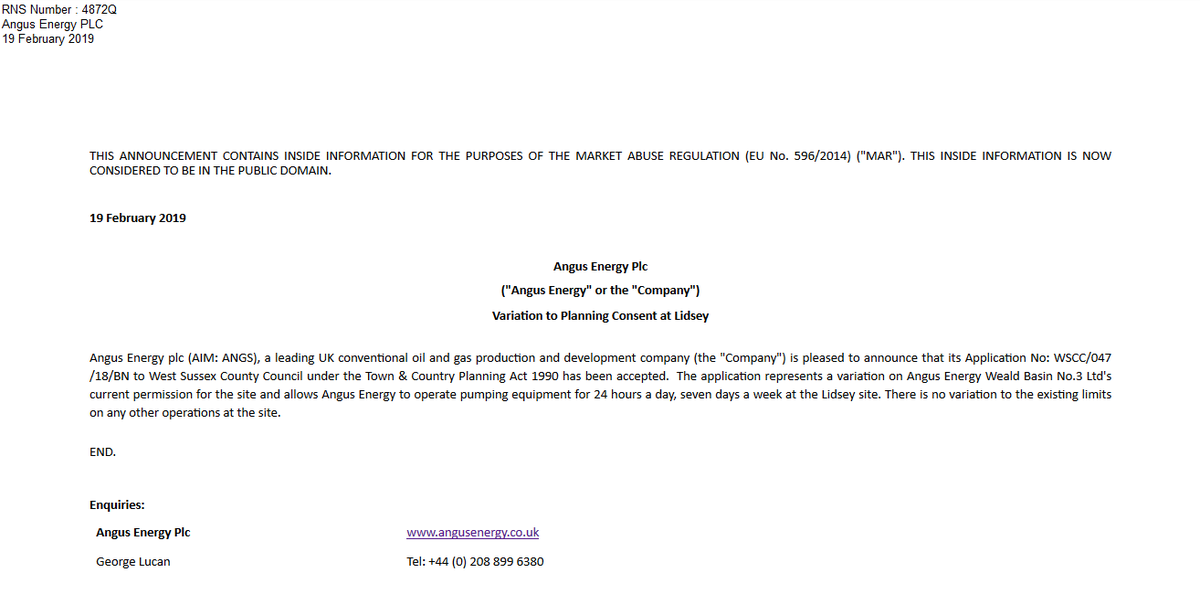 RNS Number : 4872Q
Angus Energy PLC
19 February 2019

THIS ANNOUNCEMENT CONTAINS INSIDE INFORMATION FOR THE PURPOSES OF THE MARKET ABUSE REGULATION (EU No. 596/2014) ("MAR"). THIS INSIDE INFORMATION IS NOW CONSIDERED TO BE IN THE PUBLIC DOMAIN.

19 February 2019

Angus Energy Plc

("Angus Energy" or the "Company")

Variation to Planning Consent at Lidsey

Angus Energy plc (AIM: ANGS), a leading UK conventional oil and gas production and development company (the "Company") is pleased to announce that its Application No: WSCC/047/18/BN to West Sussex County Council under the Town & Country Planning Act 1990 has been accepted. The application represents a variation on Angus Energy Weald Basin No.3 Ltd's current permission for the site and allows Angus Energy to operate pumping equipment for 24 hours a day, seven days a week at the Lidsey site. There is no variation to the existing limits on any other operations at the site.

END.

Enquiries:

| Angus Energy Plc | www.angusenergy.co.uk |
|---|---|
| George Lucan | Tel: +44 (0) 208 899 6380 |